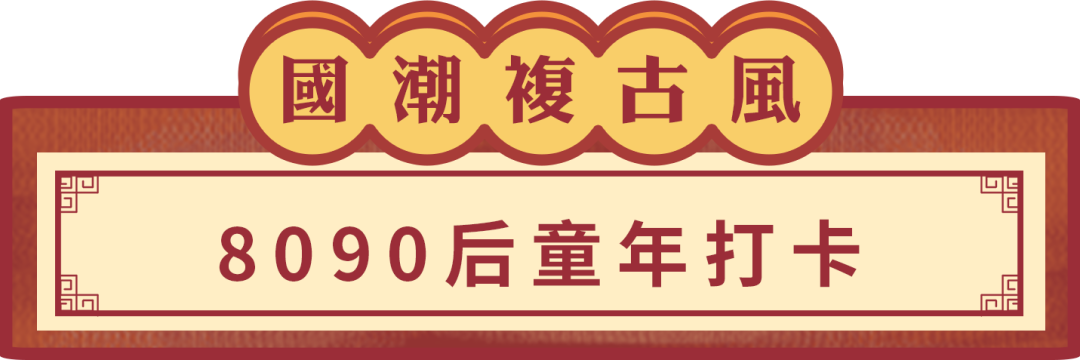 國潮複古風

8090后童年打卡